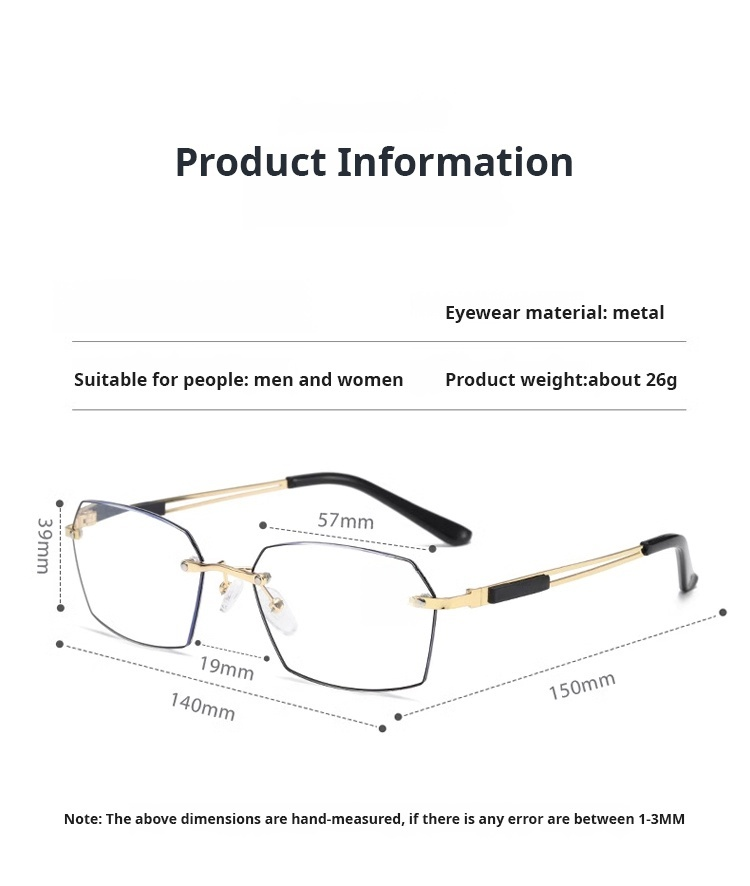 Product Information

Eyewear material: metal

Suitable for people: men and women

Product weight:about 26g

39mm

57mm

19mm

140mm

150mm

Note: The above dimensions are hand-measured, if there is any error are between 1-3MM